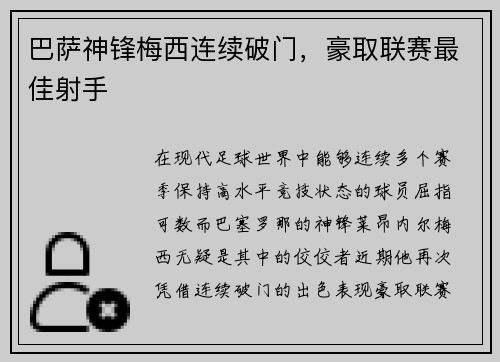 巴萨神锋梅西连续破门，豪取联赛最佳射手

在现代足球世界中能够连续多个赛季保持高水平竞技状态的球员屈指可数而巴塞罗那的神锋莱昂内尔梅西无疑是其中的佼佼者近期他再次凭借连续破门的出色表现豪取联赛